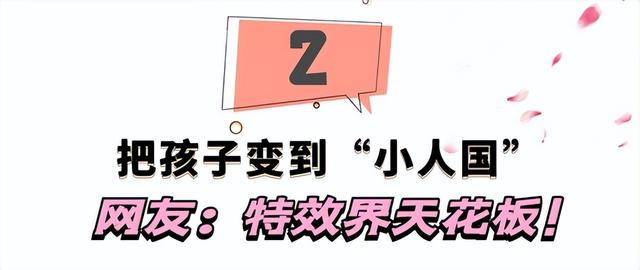 2

把孩子变到“小人国”

网友：特效界天花板！